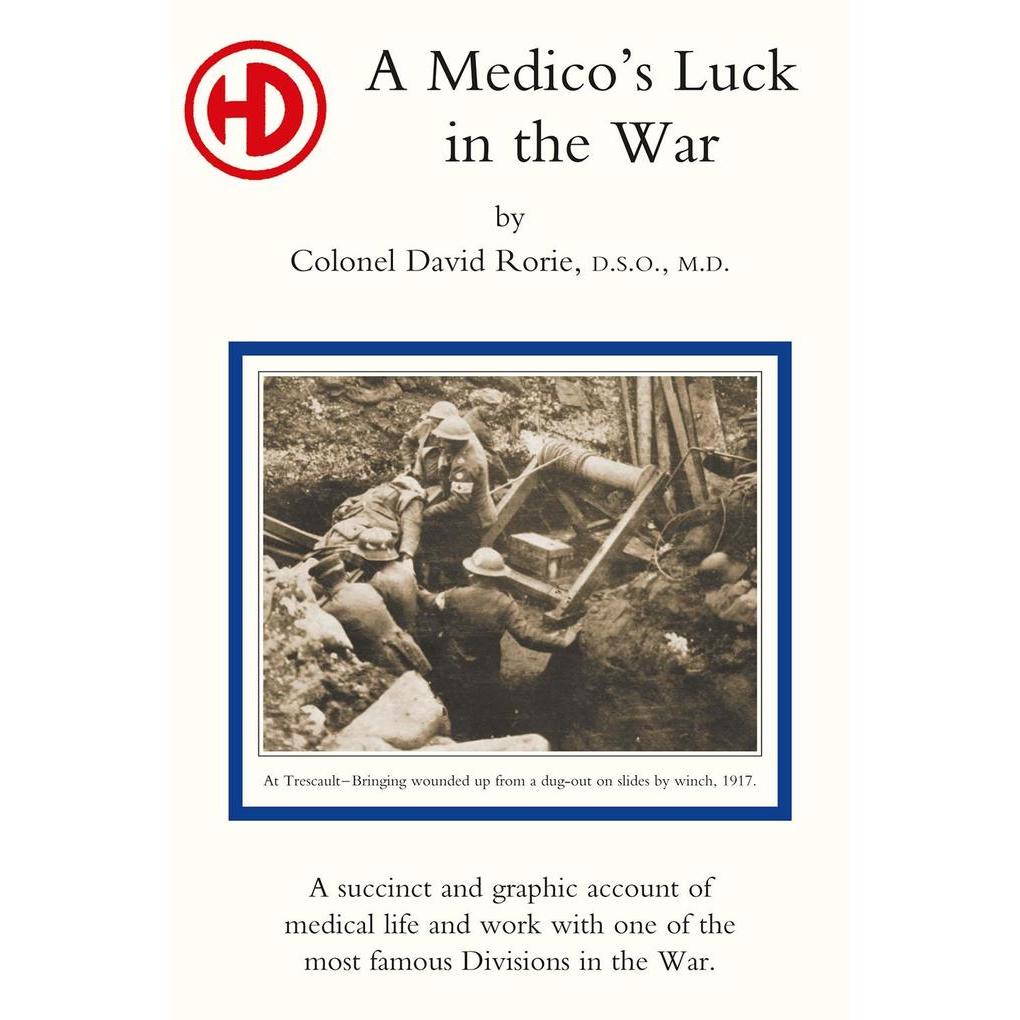 HD

A Medico's Luck in the War

by

Colonel David Rorie, D.S.O., M.D.

At Trescault–Bringing wounded up from a dug-out on slides by winch, 1917.

A succinct and graphic account of medical life and work with one of the most famous Divisions in the War.